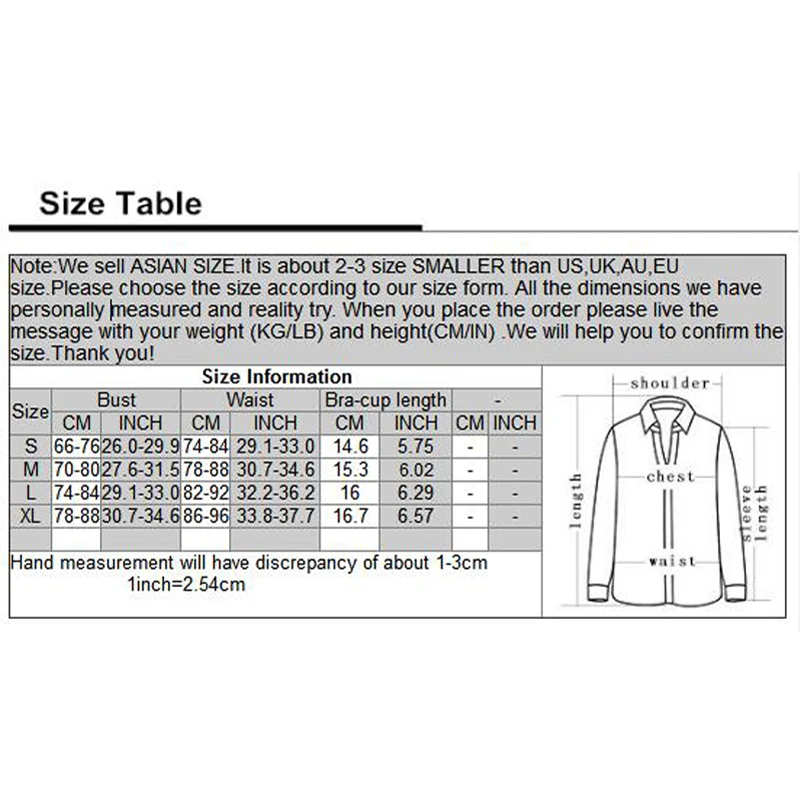 Size Table

Note:We sell ASIAN SIZE.It is about 2-3 size SMALLER than US,UK,AU,EU size.Please choose the size according to our size form. All the dimensions we have personally measured and reality try. When you place the order please live the message with your weight (KG/LB) and height(CM/IN) .We will help you to confirm the size.Thank you!

Size Information

| Size | Bust CM | Bust INCH | Waist CM | Waist INCH | Bra-cup length CM | Bra-cup length INCH | - CM | - INCH |
|---|---|---|---|---|---|---|---|---|
| S | 66-76 | 26.0-29.9 | 74-84 | 29.1-33.0 | 14.6 | 5.75 | - | - |
| M | 70-80 | 27.6-31.5 | 78-88 | 30.7-34.6 | 15.3 | 6.02 | - | - |
| L | 74-84 | 29.1-33.0 | 82-92 | 32.2-36.2 | 16 | 6.29 | - | - |
| XL | 78-88 | 30.7-34.6 | 86-96 | 33.8-37.7 | 16.7 | 6.57 | - | - |
| | | | | | | | | |

Hand measurement will have discrepancy of about 1-3cm
1inch=2.54cm

shoulder
chest
length
sleeve length
waist